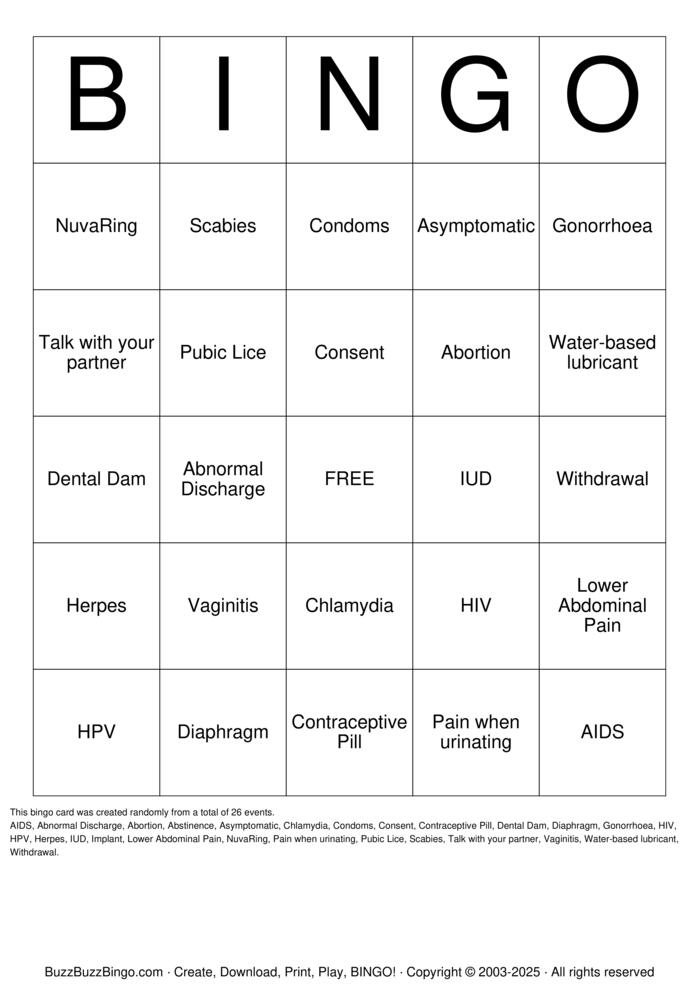 | B | I | N | G | O |
|---|---|---|---|---|
| NuvaRing | Scabies | Condoms | Asymptomatic | Gonorrhoea |
| Talk with your partner | Pubic Lice | Consent | Abortion | Water-based lubricant |
| Dental Dam | Abnormal Discharge | FREE | IUD | Withdrawal |
| Herpes | Vaginitis | Chlamydia | HIV | Lower Abdominal Pain |
| HPV | Diaphragm | Contraceptive Pill | Pain when urinating | AIDS |

This bingo card was created randomly from a total of 26 events.
AIDS, Abnormal Discharge, Abortion, Abstinence, Asymptomatic, Chlamydia, Condoms, Consent, Contraceptive Pill, Dental Dam, Diaphragm, Gonorrhoea, HIV, HPV, Herpes, IUD, Implant, Lower Abdominal Pain, NuvaRing, Pain when urinating, Pubic Lice, Scabies, Talk with your partner, Vaginitis, Water-based lubricant, Withdrawal.

BuzzBuzzBingo.com · Create, Download, Print, Play, BINGO! · Copyright © 2003-2025 · All rights reserved